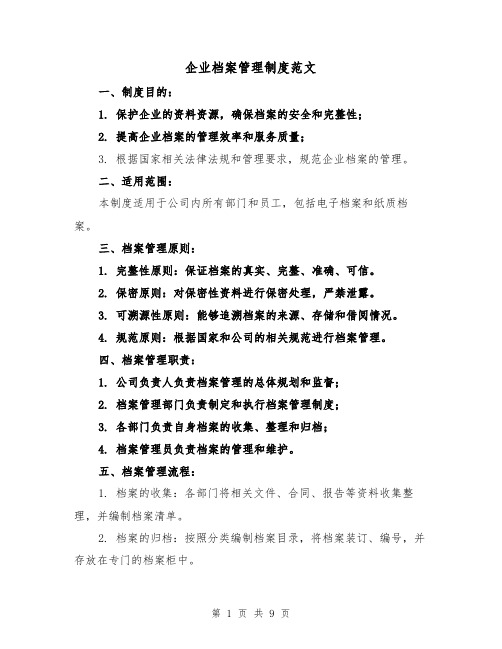 企业档案管理制度范文

一、制度目的：

1. 保护企业的资料资源，确保档案的安全和完整性；

2. 提高企业档案的管理效率和服务质量；

3. 根据国家相关法律法规和管理要求，规范企业档案的管理。

二、适用范围：

本制度适用于公司内所有部门和员工，包括电子档案和纸质档案。

三、档案管理原则：

1. 完整性原则：保证档案的真实、完整、准确、可信。

2. 保密原则：对保密性资料进行保密处理，严禁泄露。

3. 可溯源性原则：能够追溯档案的来源、存储和借阅情况。

4. 规范原则：根据国家和公司的相关规范进行档案管理。

四、档案管理职责：

1. 公司负责人负责档案管理的总体规划和监督；

2. 档案管理部门负责制定和执行档案管理制度；

3. 各部门负责自身档案的收集、整理和归档；

4. 档案管理员负责档案的管理和维护。

五、档案管理流程：

1. 档案的收集：各部门将相关文件、合同、报告等资料收集整理，并编制档案清单。

2. 档案的归档：按照分类编制档案目录，将档案装订、编号，并存放在专门的档案柜中。

第 1 页 共 9 页